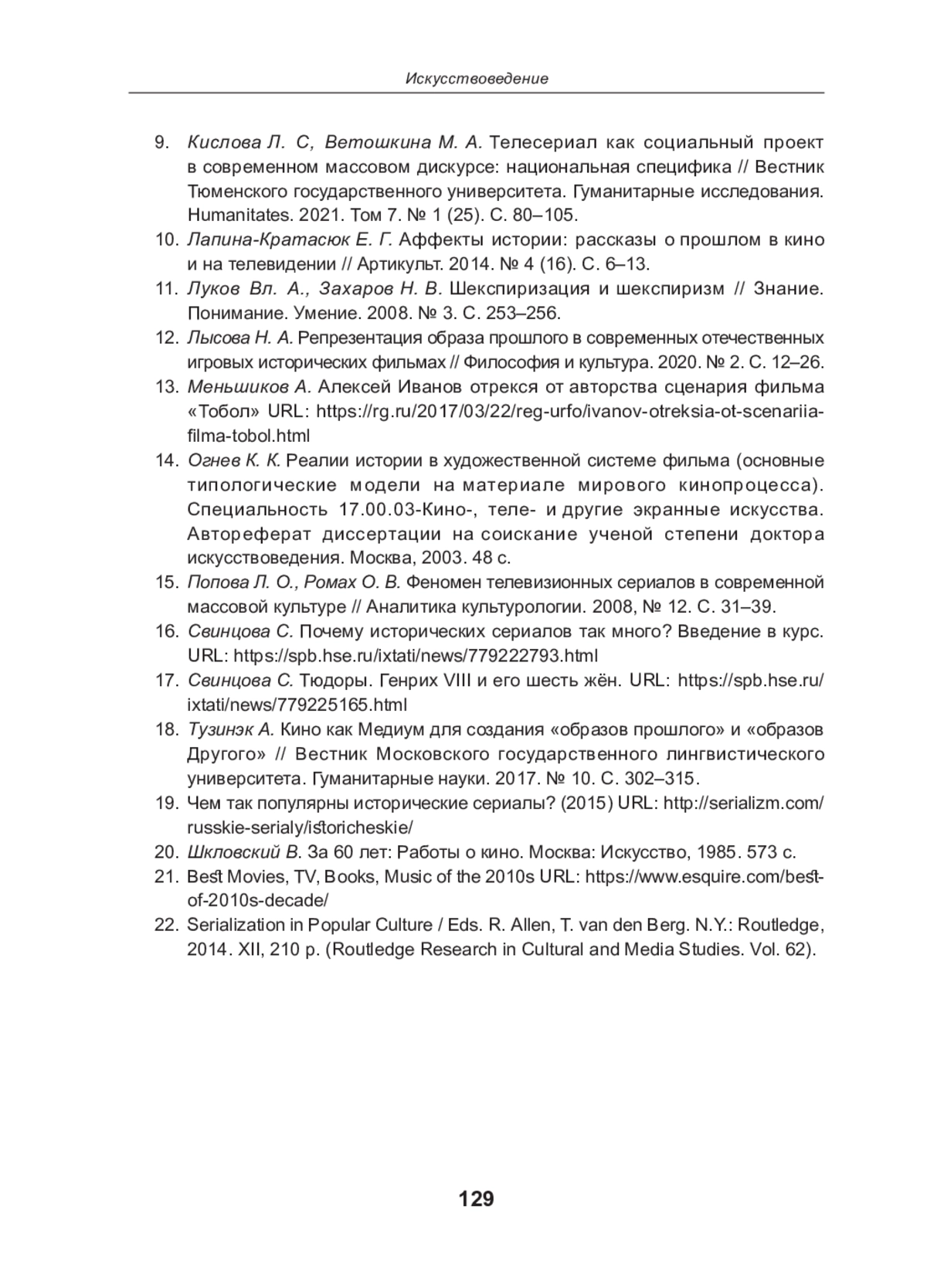 Искусствоведение

9. Кислова Л. С, Ветошкина М. А. Телесериал как социальный проект в современном массовом дискурсе: национальная специфика // Вестник Тюменского государственного университета. Гуманитарные исследования. Humanitates. 2021. Том 7. № 1 (25). С. 80–105.

10. Лапина-Кратасюк Е. Г. Аффекты истории: рассказы о прошлом в кино и на телевидении // Артикульт. 2014. № 4 (16). С. 6–13.

11. Луков Вл. А., Захаров Н. В. Шекспиризация и шекспиризм // Знание. Понимание. Умение. 2008. № 3. С. 253–256.

12. Лысова Н. А. Репрезентация образа прошлого в современных отечественных игровых исторических фильмах // Философия и культура. 2020. № 2. С. 12–26.

13. Меньшиков А. Алексей Иванов отрекся от авторства сценария фильма «Тобол» URL: https://rg.ru/2017/03/22/reg-urfo/ivanov-otreksia-ot-scenariia-filma-tobol.html

14. Огнев К. К. Реалии истории в художественной системе фильма (основные типологические модели на материале мирового кинопроцесса). Специальность 17.00.03-Кино-, теле- и другие экранные искусства. Автореферат диссертации на соискание ученой степени доктора искусствоведения. Москва, 2003. 48 с.

15. Попова Л. О., Ромах О. В. Феномен телевизионных сериалов в современной массовой культуре // Аналитика культурологии. 2008, № 12. С. 31–39.

16. Свинцова С. Почему исторических сериалов так много? Введение в курс. URL: https://spb.hse.ru/ixtati/news/779222793.html

17. Свинцова С. Тюдоры. Генрих VIII и его шесть жён. URL: https://spb.hse.ru/ixtati/news/779225165.html

18. Тузинэк А. Кино как Медиум для создания «образов прошлого» и «образов Другого» // Вестник Московского государственного лингвистического университета. Гуманитарные науки. 2017. № 10. С. 302–315.

19. Чем так популярны исторические сериалы? (2015) URL: http://serializm.com/russkie-serialy/istoricheskie/

20. Шкловский В. За 60 лет: Работы о кино. Москва: Искусство, 1985. 573 с.

21. Best Movies, TV, Books, Music of the 2010s URL: https://www.esquire.com/best-of-2010s-decade/

22. Serialization in Popular Culture / Eds. R. Allen, T. van den Berg. N.Y.: Routledge, 2014. XII, 210 p. (Routledge Research in Cultural and Media Studies. Vol. 62).

129